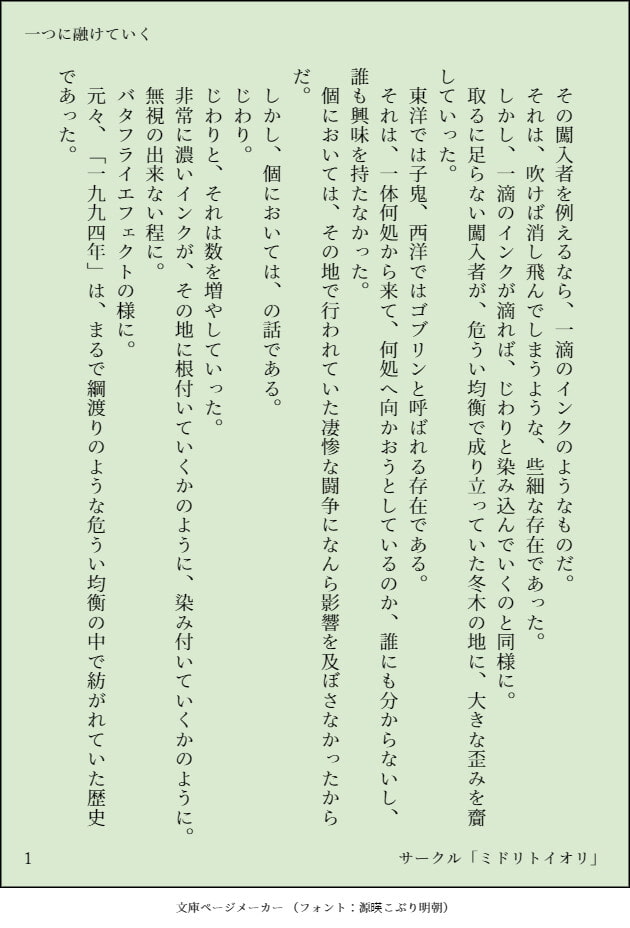 一つに融けていく

その闖入者を例えるなら、一滴のインクのようなものだ。
それは、吹けば消し飛んでしまうような、些細な存在であった。
しかし、一滴のインクが滴れば、じわりと染み込んでいくのと同様に。
取るに足らない闖入者が、危うい均衡で成り立っていた冬木の地に、大きな歪みを齎していった。
東洋では子鬼、西洋ではゴブリンと呼ばれる存在である。
それは、一体何処から来て、何処へ向かおうとしているのか、誰にも分からないし、誰も興味を持たなかった。
個においては、その地で行われていた凄惨な闘争になんら影響を及ぼさなかったからだ。
しかし、個においては、の話である。
じわり。
じわりと、それは数を増やしていった。
非常に濃いインクが、その地に根付いていくかのように、染み付いていくかのように。
無視の出来ない程に。
バタフライエフェクトの様に。
元々、「一九九四年」は、まるで綱渡りのような危うい均衡の中で紡がれていた歴史であった。

1　サークル「ミドリトイオリ」

文庫ページメーカー（フォント：源暎こぶり明朝）